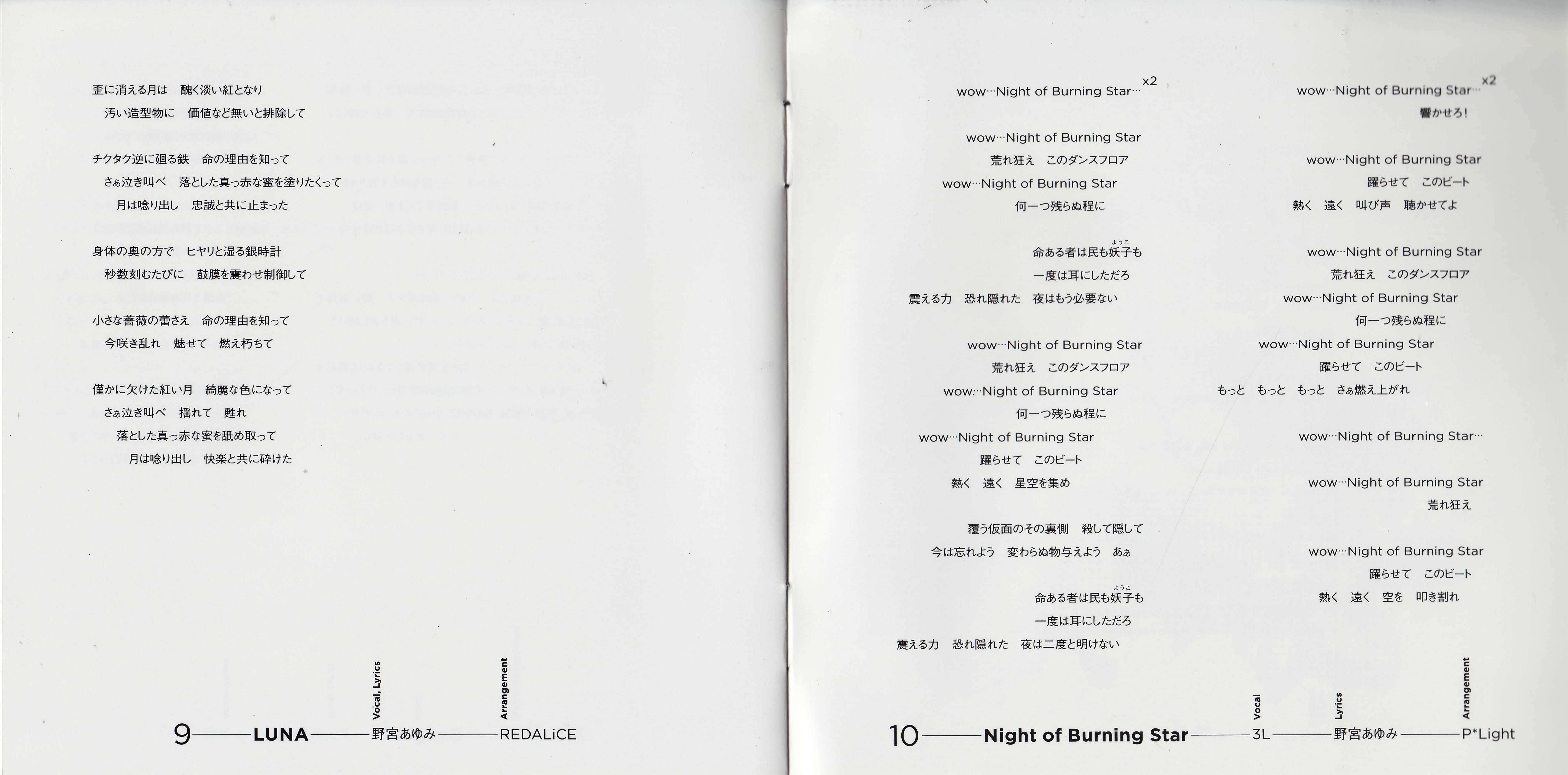 歪に消える月は　醜く淡い紅となり
汚い造型物に　価値など無いと排除して

チクタク逆に廻る鉄　命の理由を知って
さぁ泣き叫べ　落とした真っ赤な蜜を塗りたくって
月は唸り出し　忠誠と共に止まった

身体の奥の方で　ヒヤリと湿る銀時計
秒数刻むたびに　鼓膜を震わせ制御して

小さな薔薇の蕾さえ　命の理由を知って
今咲き乱れ　魅せて　燃え朽ちて

僅かに欠けた紅い月　綺麗な色になって
さぁ泣き叫べ　揺れて　甦れ
落とした真っ赤な蜜を舐め取って
月は唸り出し　快楽と共に砕けた

9 LUNA Vocal, Lyrics 野宮あゆみ Arrangement REDALiCE

wow…Night of Burning Star… x2

wow…Night of Burning Star
荒れ狂え　このダンスフロア
wow…Night of Burning Star
何一つ残らぬ程に

命ある者は民も妖子(ようこ)も
一度は耳にしただろ
震える力　恐れ隠れた　夜はもう必要ない

wow…Night of Burning Star
荒れ狂え　このダンスフロア
wow…Night of Burning Star
何一つ残らぬ程に
wow…Night of Burning Star
躍らせて　このビート
熱く　遠く　星空を集め

覆う仮面のその裏側　殺して隠して
今は忘れよう　変わらぬ物与えよう　あぁ

命ある者は民も妖子(ようこ)も
一度は耳にしただろ
震える力　恐れ隠れた　夜は二度と明けない

wow…Night of Burning Star… x2
響かせろ!

wow…Night of Burning Star
躍らせて　このビート
熱く　遠く　叫び声　聴かせてよ

wow…Night of Burning Star
荒れ狂え　このダンスフロア
wow…Night of Burning Star
何一つ残らぬ程に
wow…Night of Burning Star
躍らせて　このビート
もっと　もっと　もっと　さぁ燃え上がれ

wow…Night of Burning Star…

wow…Night of Burning Star
荒れ狂え

wow…Night of Burning Star
躍らせて　このビート
熱く　遠く　空を　叩き割れ

10 Night of Burning Star Vocal 3L Lyrics 野宮あゆみ Arrangement P*Light